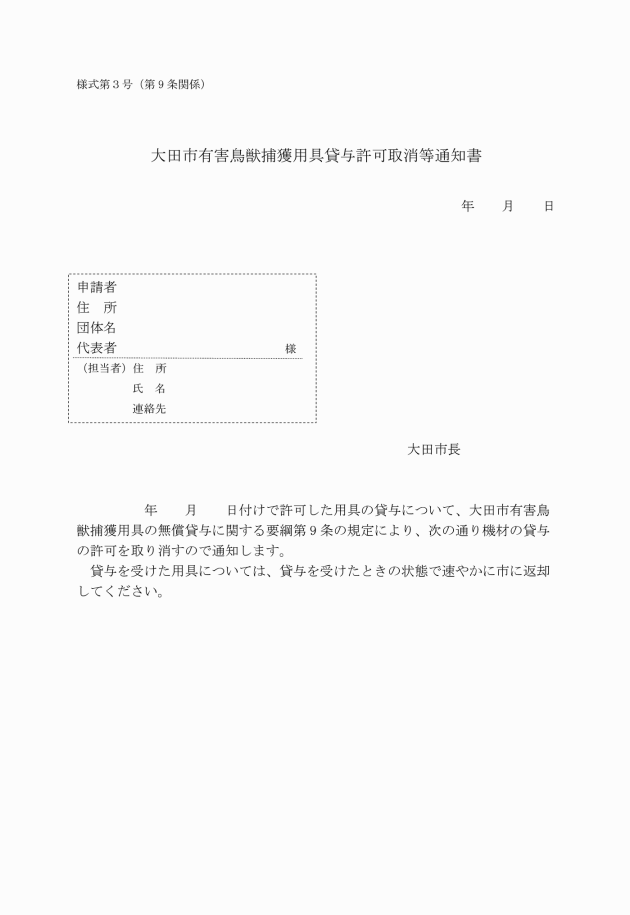 様式第３号（第９条関係）

大田市有害鳥獣捕獲用具貸与許可取消等通知書

年　　月　　日

申請者
住　所
団体名
代表者　　　　　　　　　　　　　様
（担当者）住　所
　　　　　氏　名
　　　　　連絡先

大田市長

年　　月　　日付けで許可した用具の貸与について、大田市有害鳥獣捕獲用具の無償貸与に関する要綱第９条の規定により、次の通り機材の貸与の許可を取り消すので通知します。
　貸与を受けた用具については、貸与を受けたときの状態で速やかに市に返却してください。